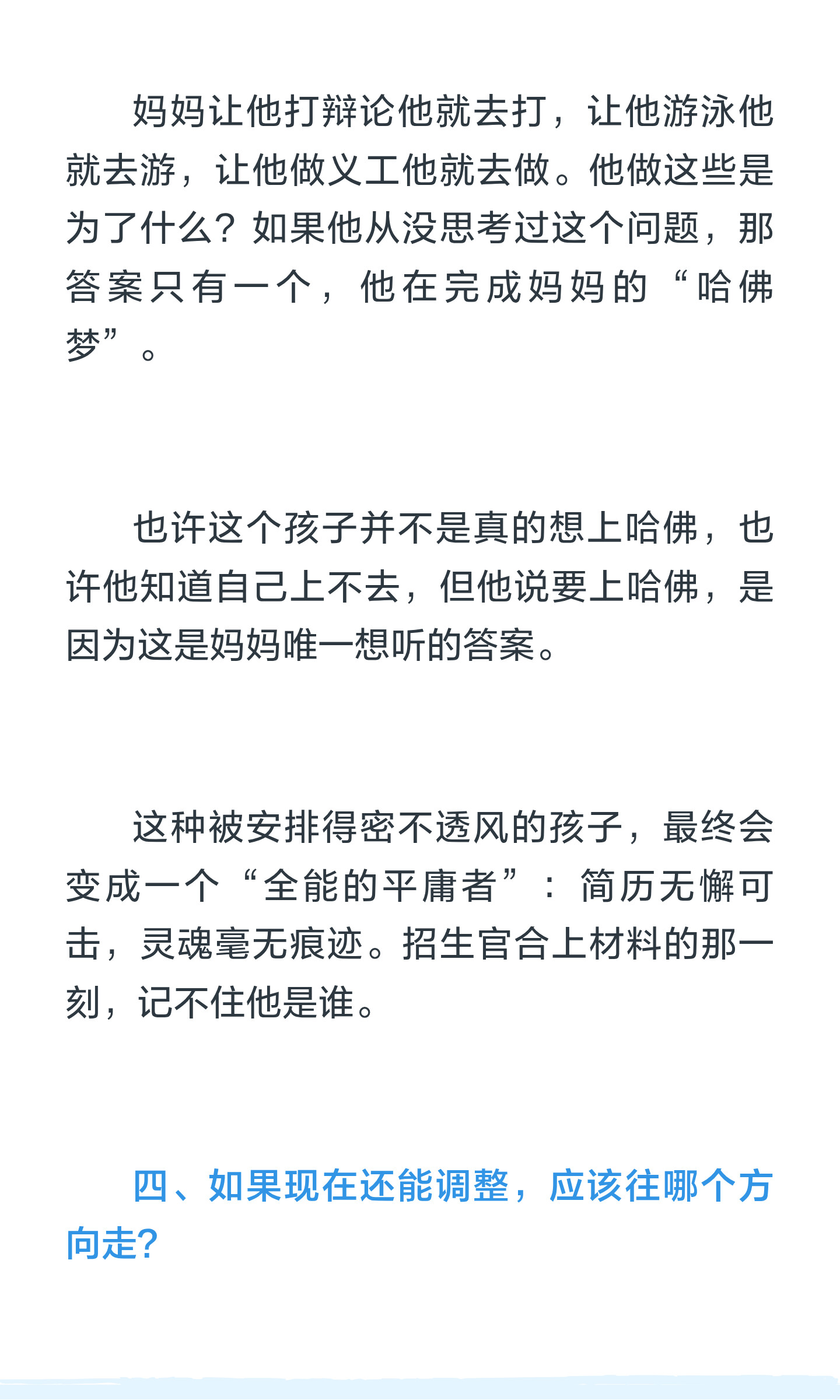 妈妈让他打辩论他就去打，让他游泳他就去游，让他做义工他就去做。他做这些是为了什么？如果他从没思考过这个问题，那答案只有一个，他在完成妈妈的“哈佛梦”。

也许这个孩子并不是真的想上哈佛，也许他知道自己上不去，但他说要上哈佛，是因为这是妈妈唯一想听的答案。

这种被安排得密不透风的孩子，最终会变成一个“全能的平庸者”：简历无懈可击，灵魂毫无痕迹。招生官合上材料的那一刻，记不住他是谁。

四、如果现在还能调整，应该往哪个方向走？